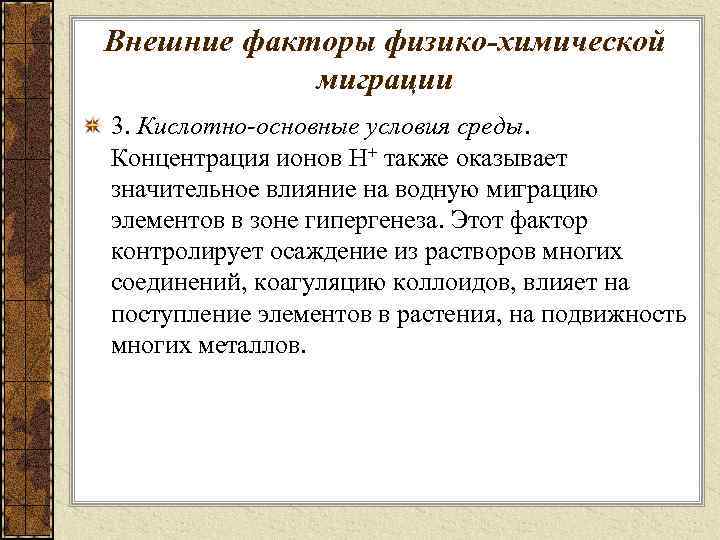 Внешние факторы физико-химической миграции

3. Кислотно-основные условия среды. Концентрация ионов $H^+$ также оказывает значительное влияние на водную миграцию элементов в зоне гипергенеза. Этот фактор контролирует осаждение из растворов многих соединений, коагуляцию коллоидов, влияет на поступление элементов в растения, на подвижность многих металлов.